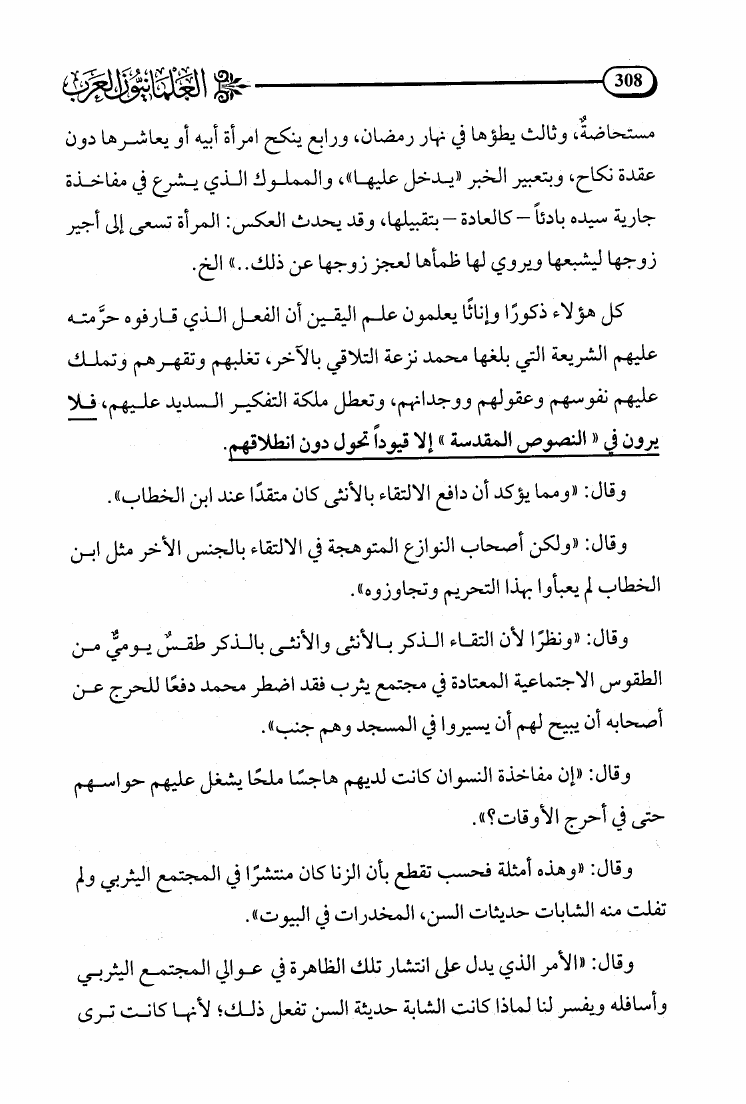 308 العلمانيون العرب

مستحاضةٌ، وثالث يطؤها في نهار رمضان، ورابع ينكح امرأة أبيه أو يعاشرها دون عقدة نكاح، وبتعبير الخبر «يدخل عليها»، والمملوك الذي يشرع في مفاخذة جارية سيده بادئاً – كالعادة – بتقبيلها، وقد يحدث العكس: المرأة تسعى إلى أجير زوجها ليشبعها ويروي لها ظمأها لعجز زوجها عن ذلك..» الخ.

كل هؤلاء ذكورًا وإناثًا يعلمون علم اليقين أن الفعل الذي قارفوه حرَّمته عليهم الشريعة التي بلغها محمد نزعة التلاقي بالآخر، تغلبهم وتقهرهم وتملك عليهم نفوسهم وعقولهم ووجدانهم، وتعطل ملكة التفكير السديد عليهم، فلا يرون في « النصوص المقدسة » إلا قيوداً تحول دون انطلاقهم.

وقال: «ومما يؤكد أن دافع الالتقاء بالأنثى كان متقدًا عند ابن الخطاب».

وقال: «ولكن أصحاب النوازع المتوهجة في الالتقاء بالجنس الأخر مثل ابن الخطاب لم يعبأوا بهذا التحريم وتجاوزوه».

وقال: «ونظرًا لأن التقاء الذكر بالأنثى والأنثى بالذكر طقسٌ يوميٌّ من الطقوس الاجتماعية المعتادة في مجتمع يثرب فقد اضطر محمد دفعًا للحرج عن أصحابه أن يبيح لهم أن يسيروا في المسجد وهم جنب».

وقال: «إن مفاخذة النسوان كانت لديهم هاجسًا ملحًا يشغل عليهم حواسهم حتى في أحرج الأوقات؟».

وقال: «وهذه أمثلة فحسب تقطع بأن الزنا كان منتشرًا في المجتمع اليثربي ولم تفلت منه الشابات حديثات السن، المخدرات في البيوت».

وقال: «الأمر الذي يدل على انتشار تلك الظاهرة في عوالي المجتمع اليثربي وأسافله ويفسر لنا لماذا كانت الشابة حديثة السن تفعل ذلك؛ لأنها كانت ترى